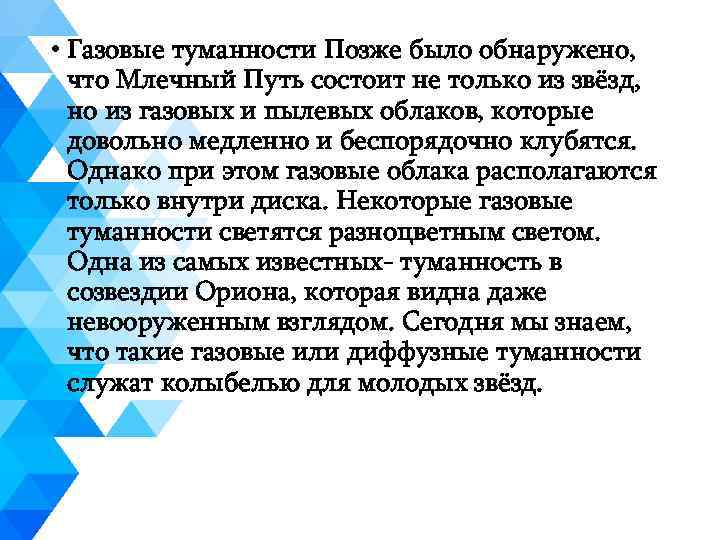 • Газовые туманности Позже было обнаружено, что Млечный Путь состоит не только из звёзд, но из газовых и пылевых облаков, которые довольно медленно и беспорядочно клубятся. Однако при этом газовые облака располагаются только внутри диска. Некоторые газовые туманности светятся разноцветным светом. Одна из самых известных- туманность в созвездии Ориона, которая видна даже невооруженным взглядом. Сегодня мы знаем, что такие газовые или диффузные туманности служат колыбелью для молодых звёзд.